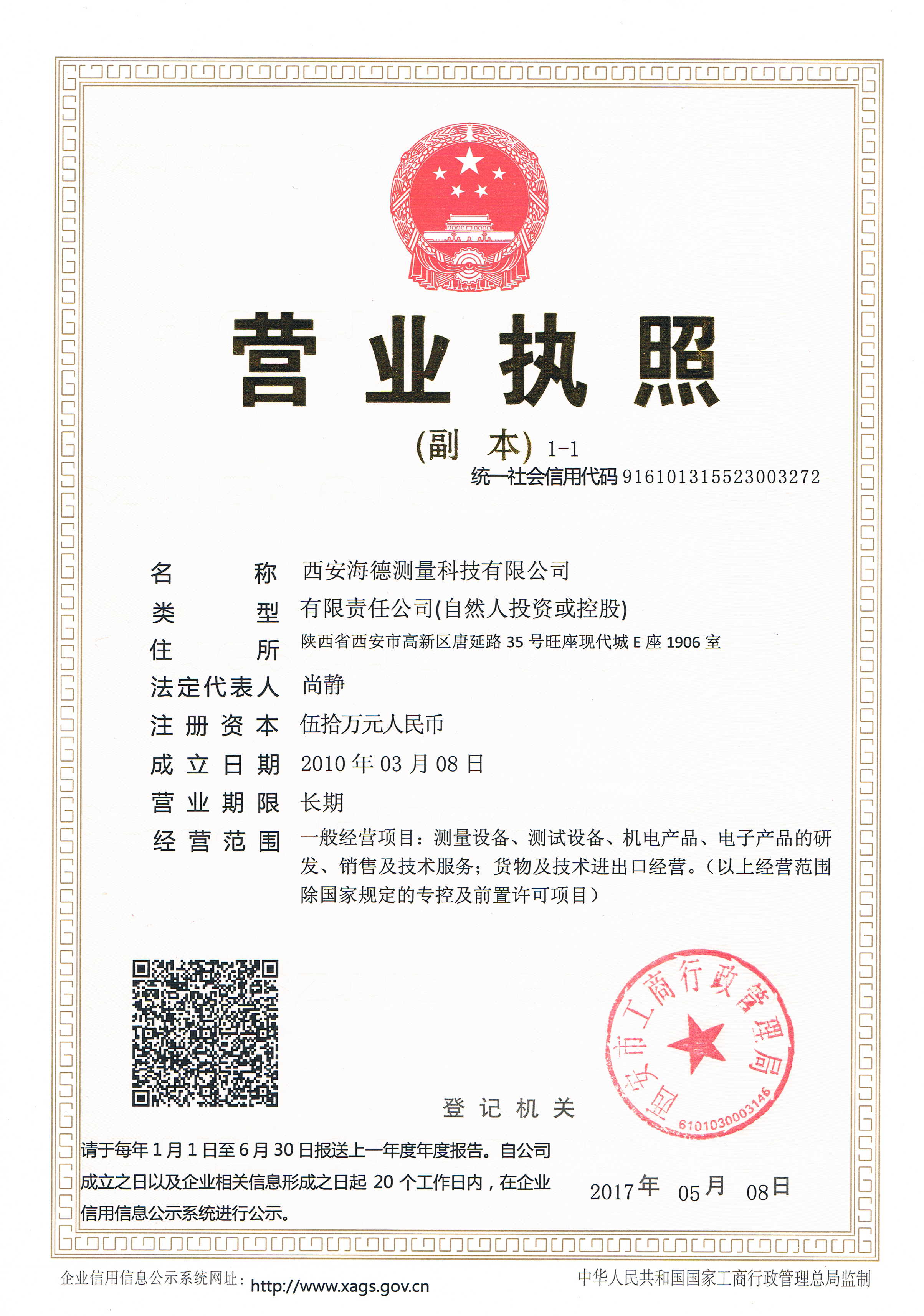 营业执照

(副 本) 1-1

统一社会信用代码 916101315523003272

名 称 西安海德测量科技有限公司
类 型 有限责任公司(自然人投资或控股)
住 所 陕西省西安市高新区唐延路 35 号旺座现代城 E 座 1906 室
法定代表人 尚静
注册资本 伍拾万元人民币
成立日期 2010 年 03 月 08 日
营业期限 长期
经营范围 一般经营项目：测量设备、测试设备、机电产品、电子产品的研发、销售及技术服务；货物及技术进出口经营。（以上经营范围除国家规定的专控及前置许可项目）

登记机关

西安市工商行政管理局
6101030003146

请于每年 1 月 1 日至 6 月 30 日报送上一年度年度报告。自公司成立之日以及企业相关信息形成之日起 20 个工作日内，在企业信用信息公示系统进行公示。

2017 年 05 月 08 日

企业信用信息公示系统网址：http://www.xags.gov.cn

中华人民共和国国家工商行政管理总局监制